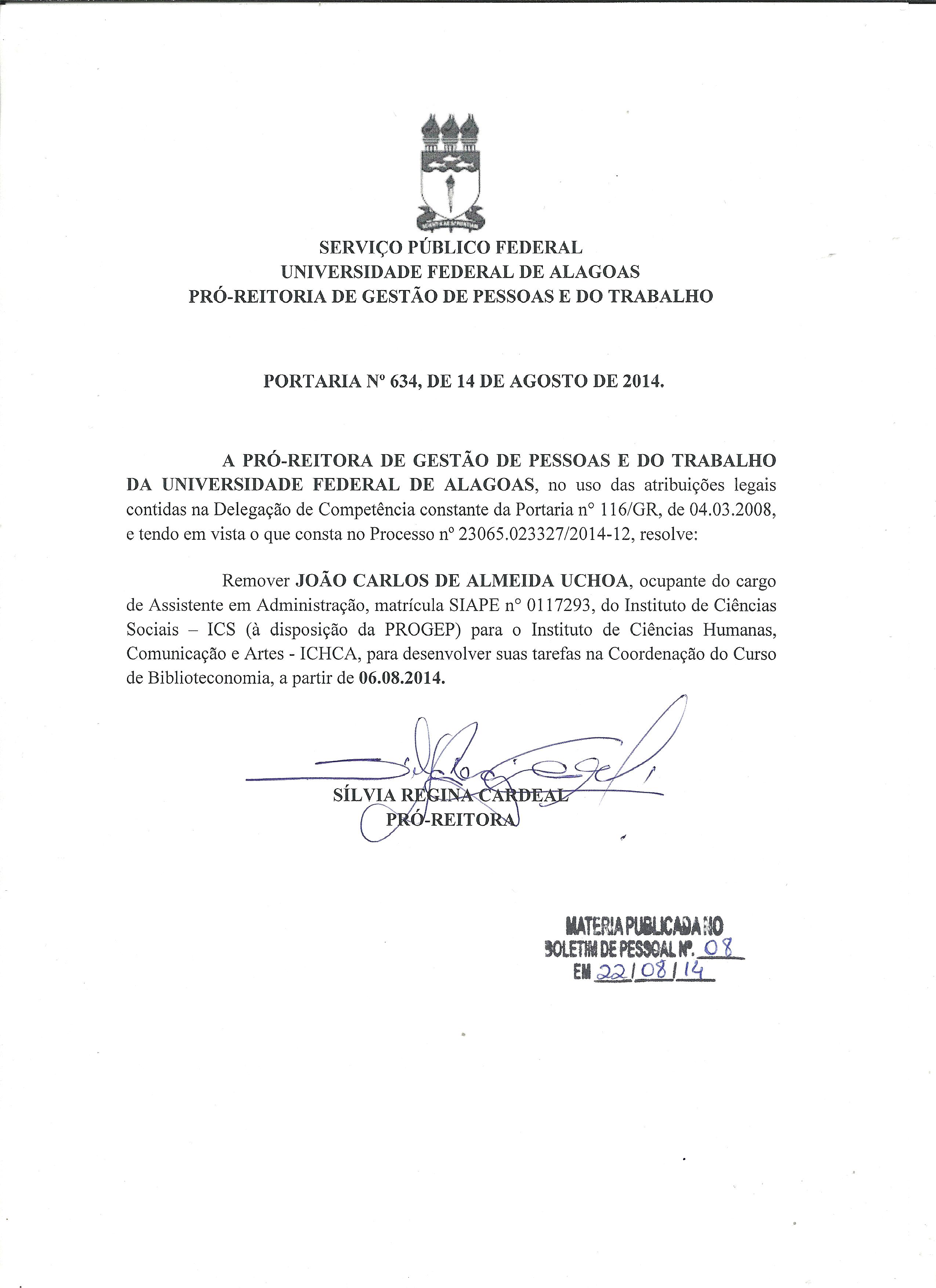 SERVIÇO PÚBLICO FEDERAL
UNIVERSIDADE FEDERAL DE ALAGOAS
PRÓ-REITORIA DE GESTÃO DE PESSOAS E DO TRABALHO

PORTARIA Nº 634, DE 14 DE AGOSTO DE 2014.

A PRÓ-REITORA DE GESTÃO DE PESSOAS E DO TRABALHO DA UNIVERSIDADE FEDERAL DE ALAGOAS, no uso das atribuições legais contidas na Delegação de Competência constante da Portaria nº 116/GR, de 04.03.2008, e tendo em vista o que consta no Processo nº 23065.023327/2014-12, resolve:

Remover JOÃO CARLOS DE ALMEIDA UCHOA, ocupante do cargo de Assistente em Administração, matrícula SIAPE nº 0117293, do Instituto de Ciências Sociais – ICS (à disposição da PROGEP) para o Instituto de Ciências Humanas, Comunicação e Artes - ICHCA, para desenvolver suas tarefas na Coordenação do Curso de Biblioteconomia, a partir de 06.08.2014.

SÍLVIA REGINA CARDEAL
PRÓ-REITORA

MATERIA PUBLICADA NO
BOLETIM DE PESSOAL Nº. 08
EM 22/08/14